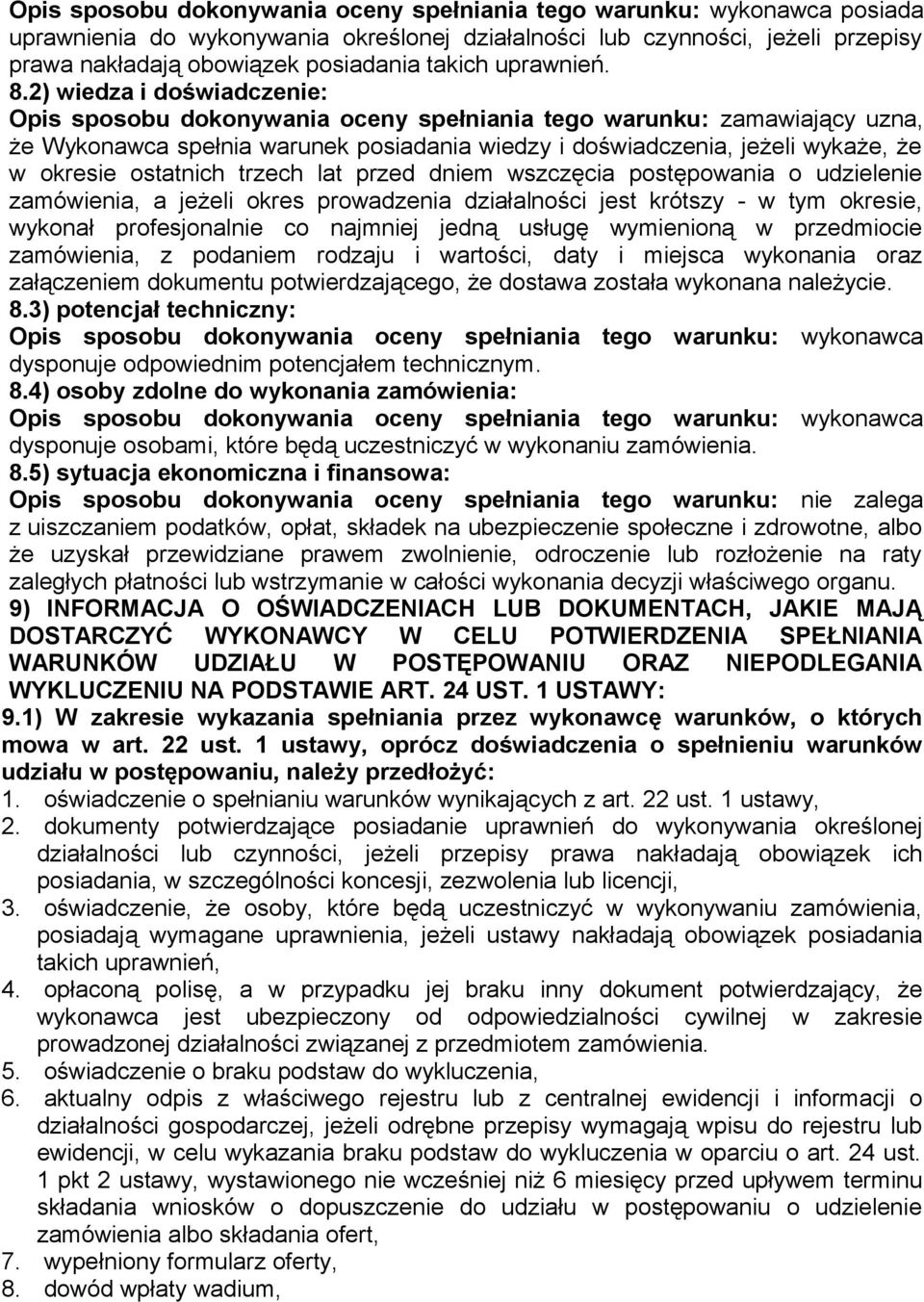 Opis sposobu dokonywania oceny spełniania tego warunku: wykonawca posiada uprawnienia do wykonywania określonej działalności lub czynności, jeżeli przepisy prawa nakładają obowiązek posiadania takich uprawnień.

8.2) wiedza i doświadczenie:

Opis sposobu dokonywania oceny spełniania tego warunku: zamawiający uzna, że Wykonawca spełnia warunek posiadania wiedzy i doświadczenia, jeżeli wykaże, że w okresie ostatnich trzech lat przed dniem wszczęcia postępowania o udzielenie zamówienia, a jeżeli okres prowadzenia działalności jest krótszy - w tym okresie, wykonał profesjonalnie co najmniej jedną usługę wymienioną w przedmiocie zamówienia, z podaniem rodzaju i wartości, daty i miejsca wykonania oraz załączeniem dokumentu potwierdzającego, że dostawa została wykonana należycie.

8.3) potencjał techniczny:

Opis sposobu dokonywania oceny spełniania tego warunku: wykonawca dysponuje odpowiednim potencjałem technicznym.

8.4) osoby zdolne do wykonania zamówienia:

Opis sposobu dokonywania oceny spełniania tego warunku: wykonawca dysponuje osobami, które będą uczestniczyć w wykonaniu zamówienia.

8.5) sytuacja ekonomiczna i finansowa:

Opis sposobu dokonywania oceny spełniania tego warunku: nie zalega z uiszczaniem podatków, opłat, składek na ubezpieczenie społeczne i zdrowotne, albo że uzyskał przewidziane prawem zwolnienie, odroczenie lub rozłożenie na raty zaległych płatności lub wstrzymanie w całości wykonania decyzji właściwego organu.

9) INFORMACJA O OŚWIADCZENIACH LUB DOKUMENTACH, JAKIE MAJĄ DOSTARCZYĆ WYKONAWCY W CELU POTWIERDZENIA SPEŁNIANIA WARUNKÓW UDZIAŁU W POSTĘPOWANIU ORAZ NIEPODLEGANIA WYKLUCZENIU NA PODSTAWIE ART. 24 UST. 1 USTAWY:

9.1) W zakresie wykazania spełniania przez wykonawcę warunków, o których mowa w art. 22 ust. 1 ustawy, oprócz doświadczenia o spełnieniu warunków udziału w postępowaniu, należy przedłożyć:

1. oświadczenie o spełnianiu warunków wynikających z art. 22 ust. 1 ustawy,
2. dokumenty potwierdzające posiadanie uprawnień do wykonywania określonej działalności lub czynności, jeżeli przepisy prawa nakładają obowiązek ich posiadania, w szczególności koncesji, zezwolenia lub licencji,
3. oświadczenie, że osoby, które będą uczestniczyć w wykonywaniu zamówienia, posiadają wymagane uprawnienia, jeżeli ustawy nakładają obowiązek posiadania takich uprawnień,
4. opłaconą polisę, a w przypadku jej braku inny dokument potwierdzający, że wykonawca jest ubezpieczony od odpowiedzialności cywilnej w zakresie prowadzonej działalności związanej z przedmiotem zamówienia.
5. oświadczenie o braku podstaw do wykluczenia,
6. aktualny odpis z właściwego rejestru lub z centralnej ewidencji i informacji o działalności gospodarczej, jeżeli odrębne przepisy wymagają wpisu do rejestru lub ewidencji, w celu wykazania braku podstaw do wykluczenia w oparciu o art. 24 ust. 1 pkt 2 ustawy, wystawionego nie wcześniej niż 6 miesięcy przed upływem terminu składania wniosków o dopuszczenie do udziału w postępowaniu o udzielenie zamówienia albo składania ofert,
7. wypełniony formularz oferty,
8. dowód wpłaty wadium,